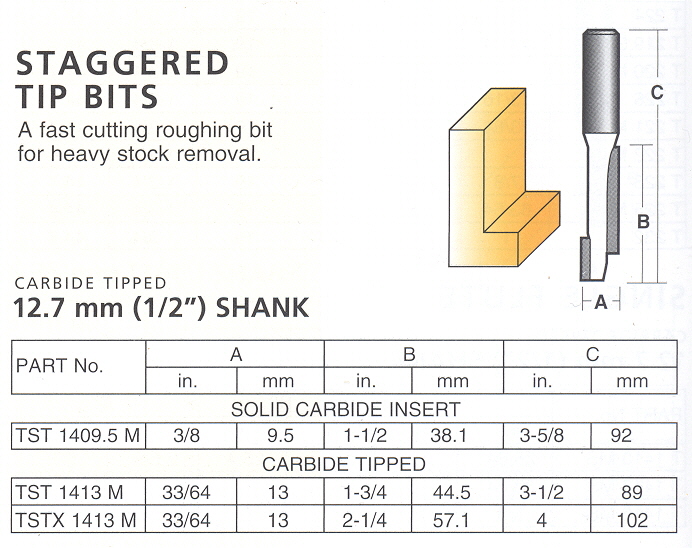 STAGGERED TIP BITS

A fast cutting roughing bit for heavy stock removal.

C

B

A

CARBIDE TIPPED
12.7 mm (1/2") SHANK

| PART No. | A in. | A mm | B in. | B mm | C in. | C mm |
|---|---|---|---|---|---|---|
| SOLID CARBIDE INSERT | | | | | | |
| TST 1409.5 M | 3/8 | 9.5 | 1-1/2 | 38.1 | 3-5/8 | 92 |
| CARBIDE TIPPED | | | | | | |
| TST 1413 M | 33/64 | 13 | 1-3/4 | 44.5 | 3-1/2 | 89 |
| TSTX 1413 M | 33/64 | 13 | 2-1/4 | 57.1 | 4 | 102 |